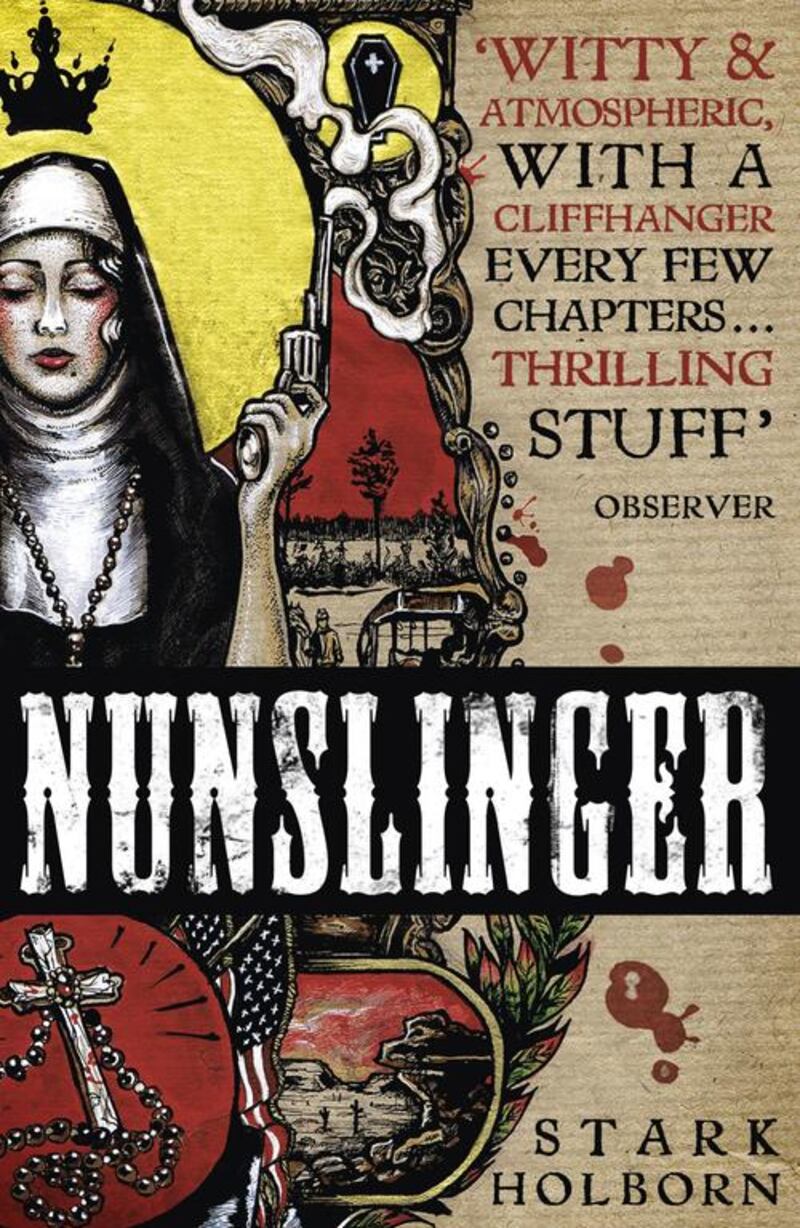 'WITTY & ATMOSPHERIC, WITH A CLIFFHANGER EVERY FEW CHAPTERS... THRILLING STUFF'

OBSERVER

NUNSLINGER

STARK HOLBORN